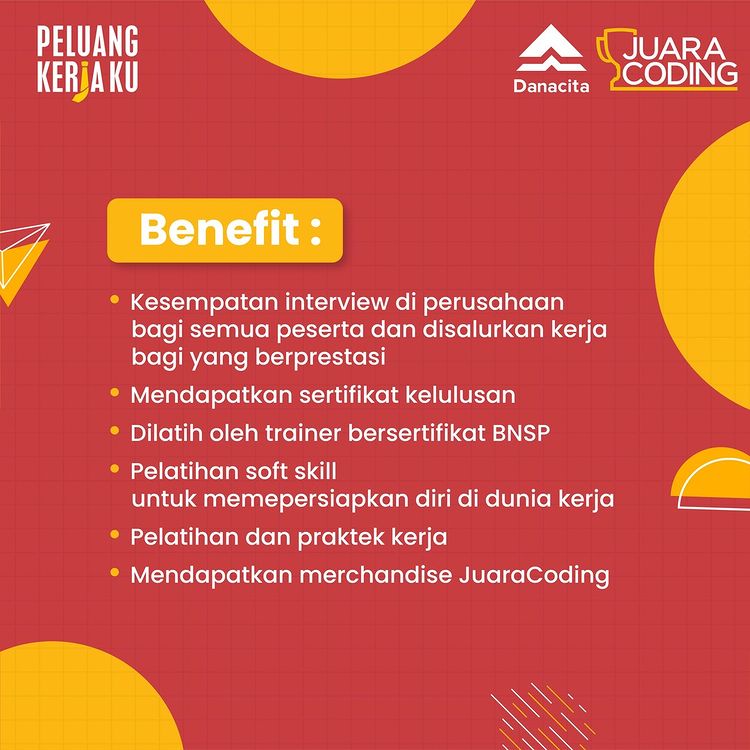 PELUANG KERJAKU

Danacita

JUARA CODING

Benefit :

• Kesempatan interview di perusahaan bagi semua peserta dan disalurkan kerja bagi yang berprestasi
• Mendapatkan sertifikat kelulusan
• Dilatih oleh trainer bersertifikat BNSP
• Pelatihan soft skill untuk memepersiapkan diri di dunia kerja
• Pelatihan dan praktek kerja
• Mendapatkan merchandise JuaraCoding